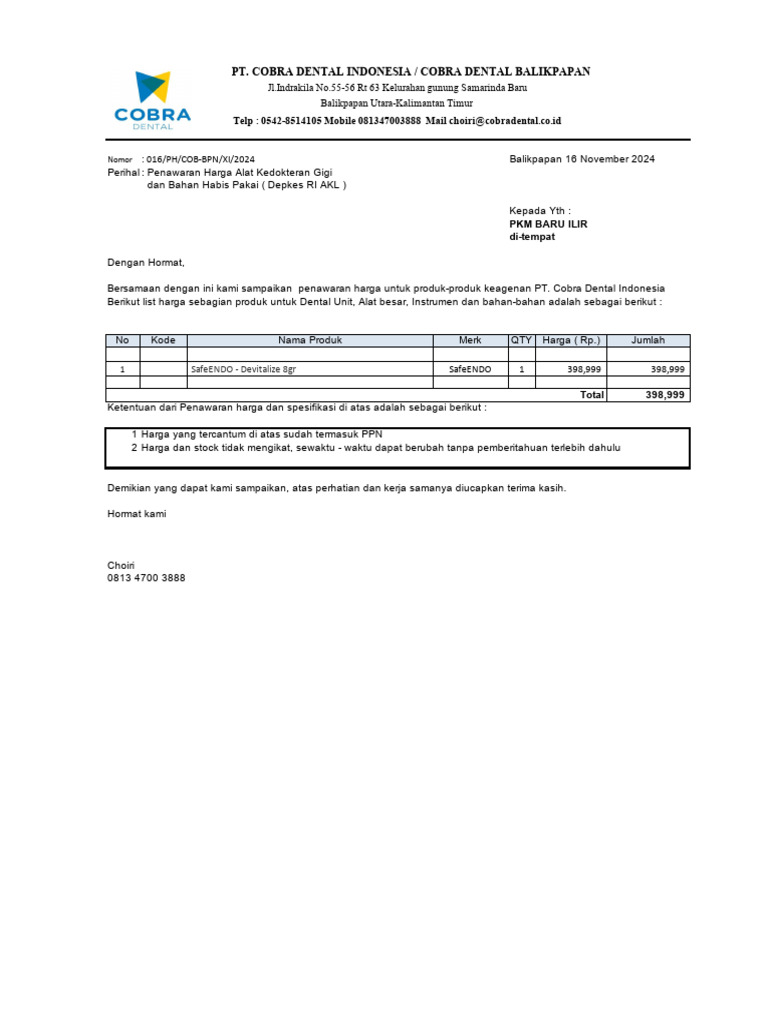 COBRA
DENTAL

PT. COBRA DENTAL INDONESIA / COBRA DENTAL BALIKPAPAN
Jl.Indrakila No.55-56 Rt 63 Kelurahan gunung Samarinda Baru
Balikpapan Utara-Kalimantan Timur
Telp : 0542-8514105 Mobile 081347003888 Mail choiri@cobradental.co.id

Nomor : 016/PH/COB-BPN/XI/2024
Perihal : Penawaran Harga Alat Kedokteran Gigi
dan Bahan Habis Pakai ( Depkes RI AKL )

Balikpapan 16 November 2024

Kepada Yth :
PKM BARU ILIR
di-tempat

Dengan Hormat,

Bersamaan dengan ini kami sampaikan penawaran harga untuk produk-produk keagenan PT. Cobra Dental Indonesia
Berikut list harga sebagian produk untuk Dental Unit, Alat besar, Instrumen dan bahan-bahan adalah sebagai berikut :

| No | Kode | Nama Produk | Merk | QTY | Harga ( Rp.) | Jumlah |
|---|---|---|---|---|---|---|
| | | | | | | |
| 1 | | SafeENDO - Devitalize 8gr | SafeENDO | 1 | 398,999 | 398,999 |
| | | | | | | |
| | | | | | Total | 398,999 |

Ketentuan dari Penawaran harga dan spesifikasi di atas adalah sebagai berikut :

1 Harga yang tercantum di atas sudah termasuk PPN
2 Harga dan stock tidak mengikat, sewaktu - waktu dapat berubah tanpa pemberitahuan terlebih dahulu

Demikian yang dapat kami sampaikan, atas perhatian dan kerja samanya diucapkan terima kasih.

Hormat kami

Choiri
0813 4700 3888